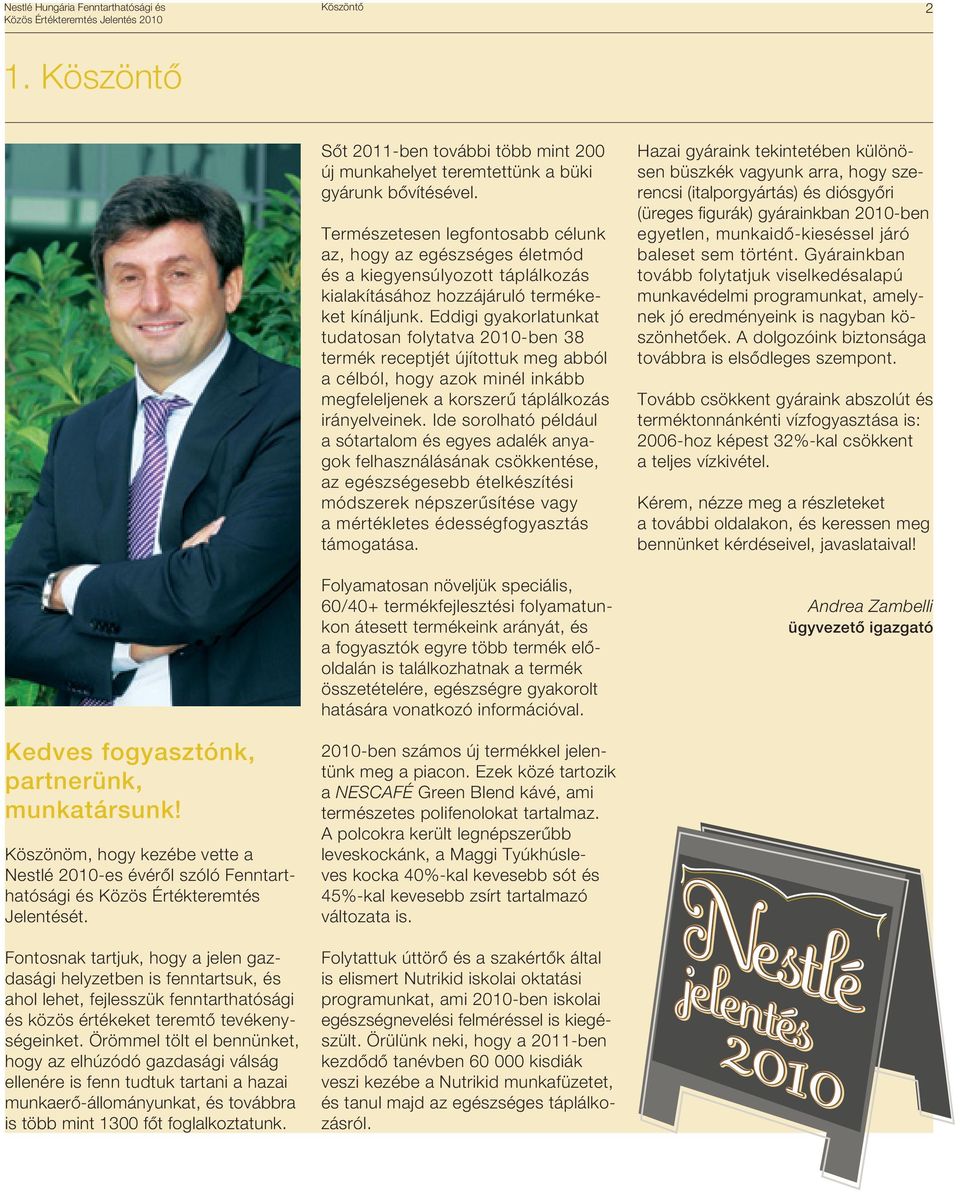 Nestlé Hungária Fenntarthatósági és Közös Értékteremtés Jelentés 2010

Köszöntő

2

1. Köszöntő

Kedves fogyasztónk, partnerünk, munkatársunk!

Köszönöm, hogy kezébe vette a Nestlé 2010-es évéről szóló Fenntarthatósági és Közös Értékteremtés Jelentését.

Fontosnak tartjuk, hogy a jelen gazdasági helyzetben is fenntartsuk, és ahol lehet, fejlesszük fenntarthatósági és közös értékeket teremtő tevékenységeinket. Örömmel tölt el bennünket, hogy az elhúzódó gazdasági válság ellenére is fenn tudtuk tartani a hazai munkaerő-állományunkat, és továbbra is több mint 1300 főt foglalkoztatunk.

Sőt 2011-ben további több mint 200 új munkahelyet teremtettünk a büki gyárunk bővítésével.

Természetesen legfontosabb célunk az, hogy az egészséges életmód és a kiegyensúlyozott táplálkozás kialakításához hozzájáruló termékeket kínáljunk. Eddigi gyakorlatunkat tudatosan folytatva 2010-ben 38 termék receptjét újítottuk meg abból a célból, hogy azok minél inkább megfeleljenek a korszerű táplálkozás irányelveinek. Ide sorolható például a sótartalom és egyes adalék anyagok felhasználásának csökkentése, az egészségesebb ételkészítési módszerek népszerűsítése vagy a mértékletes édességfogyasztás támogatása.

Folyamatosan növeljük speciális, 60/40+ termékfejlesztési folyamatunkon átesett termékeink arányát, és a fogyasztók egyre több termék előoldalán is találkozhatnak a termék összetételére, egészségre gyakorolt hatására vonatkozó információval.

2010-ben számos új termékkel jelentünk meg a piacon. Ezek közé tartozik a NESCAFÉ Green Blend kávé, ami természetes polifenolokat tartalmaz. A polcokra került legnépszerűbb leveskockánk, a Maggi Tyúkhúsleves kocka 40%-kal kevesebb sót és 45%-kal kevesebb zsírt tartalmazó változata is.

Folytattuk úttörő és a szakértők által is elismert Nutrikid iskolai oktatási programunkat, ami 2010-ben iskolai egészségnevelési felméréssel is kiegészült. Örülünk neki, hogy a 2011-ben kezdődő tanévben 60 000 kisdiák veszi kezébe a Nutrikid munkafüzetet, és tanul majd az egészséges táplálkozásról.

Hazai gyáraink tekintetében különösen büszkék vagyunk arra, hogy szerencsi (italporgyártás) és diósgyőri (üreges figurák) gyárainkban 2010-ben egyetlen, munkaidő-kieséssel járó baleset sem történt. Gyárainkban tovább folytatjuk viselkedésalapú munkavédelmi programunkat, amelynek jó eredményeink is nagyban köszönhetőek. A dolgozóink biztonsága továbbra is elsődleges szempont.

Tovább csökkent gyáraink abszolút és terméktonnánkénti vízfogyasztása is: 2006-hoz képest 32%-kal csökkent a teljes vízkivétel.

Kérem, nézze meg a részleteket a további oldalakon, és keressen meg bennünket kérdéseivel, javaslataival!

Andrea Zambelli
ügyvezető igazgató

Nestlé jelentés 2010